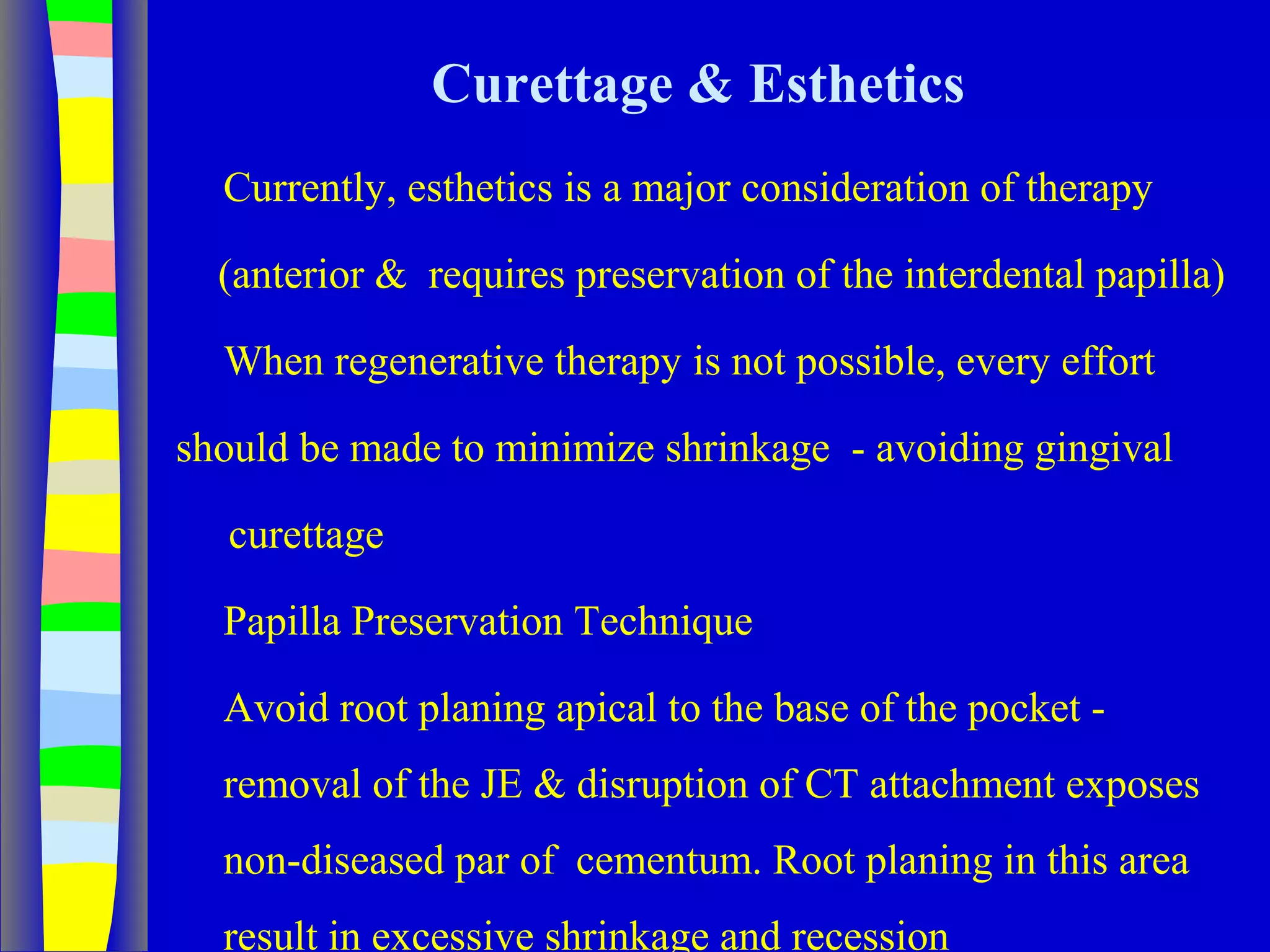 Curettage & Esthetics

Currently, esthetics is a major consideration of therapy (anterior & requires preservation of the interdental papilla)

When regenerative therapy is not possible, every effort should be made to minimize shrinkage - avoiding gingival curettage

Papilla Preservation Technique

Avoid root planing apical to the base of the pocket - removal of the JE & disruption of CT attachment exposes non-diseased par of cementum. Root planing in this area result in excessive shrinkage and recession